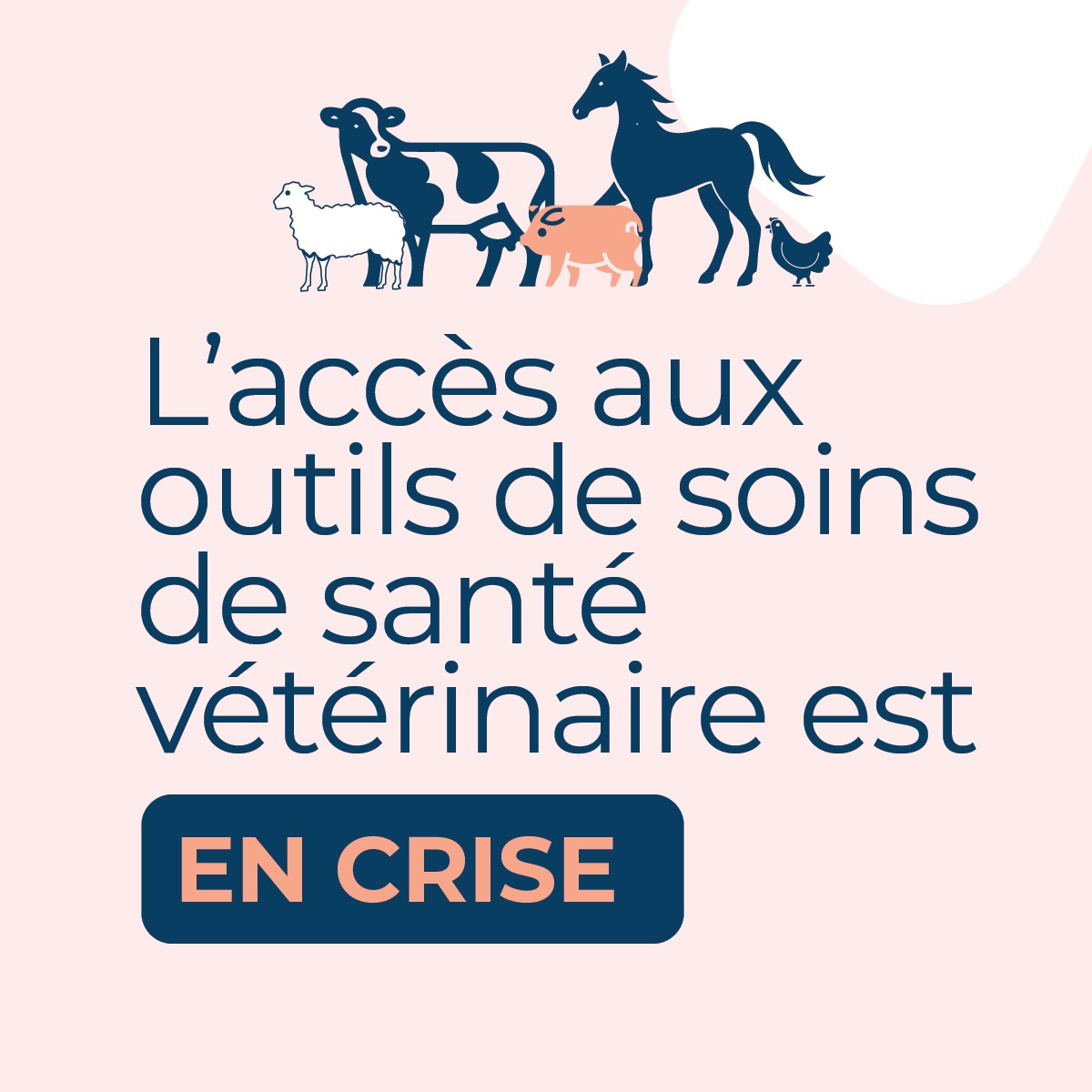 L’accès aux outils de soins de santé vétérinaire est

EN CRISE